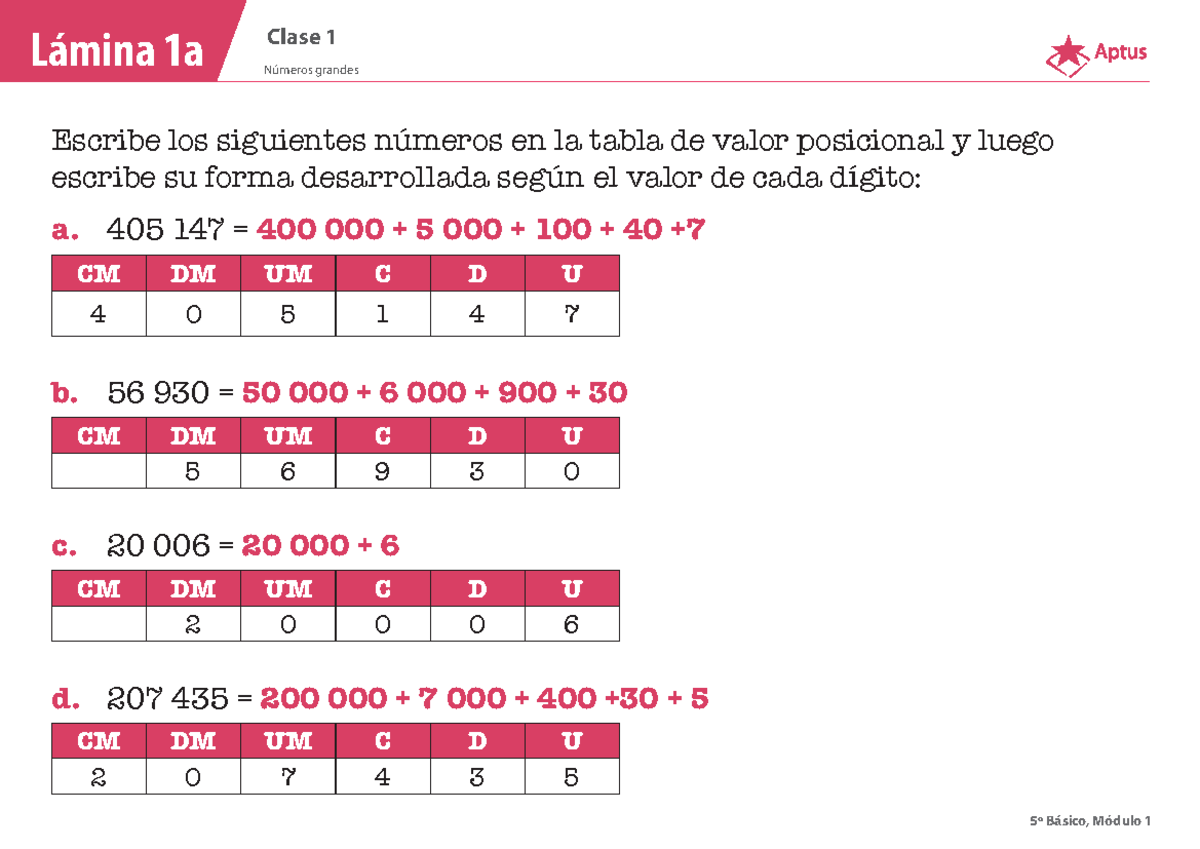 Lámina 1a

Clase 1

Números grandes

Aptus

Escribe los siguientes números en la tabla de valor posicional y luego escribe su forma desarrollada según el valor de cada dígito:

a. 405 147 = 400 000 + 5 000 + 100 + 40 +7

| CM | DM | UM | C | D | U |
|---|---|---|---|---|---|
| 4 | 0 | 5 | 1 | 4 | 7 |

b. 56 930 = 50 000 + 6 000 + 900 + 30

| CM | DM | UM | C | D | U |
|---|---|---|---|---|---|
|  | 5 | 6 | 9 | 3 | 0 |

c. 20 006 = 20 000 + 6

| CM | DM | UM | C | D | U |
|---|---|---|---|---|---|
|  | 2 | 0 | 0 | 0 | 6 |

d. 207 435 = 200 000 + 7 000 + 400 +30 + 5

| CM | DM | UM | C | D | U |
|---|---|---|---|---|---|
| 2 | 0 | 7 | 4 | 3 | 5 |

5º Básico, Módulo 1